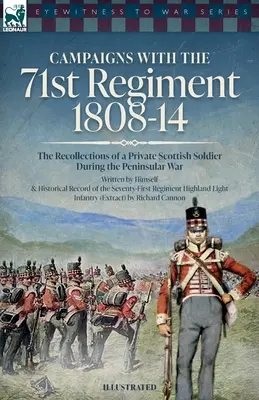 LEONAUR

EYEWITNESS TO WAR SERIES

CAMPAIGNS WITH THE
71st Regiment
1808-14

The Recollections of a Private Scottish Soldier During the Peninsular War

Written by Himself
& Historical Record of the Seventy-First Regiment Highland Light Infantry (Extract) by Richard Cannon

ILLUSTRATED